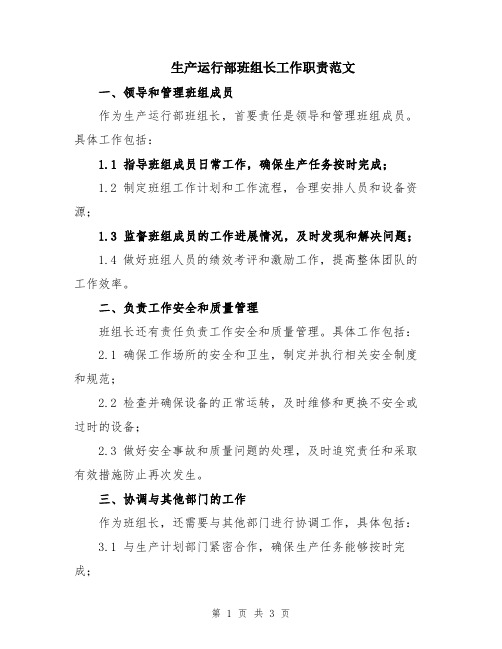 生产运行部班组长工作职责范文

一、领导和管理班组成员

作为生产运行部班组长，首要责任是领导和管理班组成员。具体工作包括：

1.1 指导班组成员日常工作，确保生产任务按时完成；

1.2 制定班组工作计划和工作流程，合理安排人员和设备资源；

1.3 监督班组成员的工作进展情况，及时发现和解决问题；

1.4 做好班组人员的绩效考评和激励工作，提高整体团队的工作效率。

二、负责工作安全和质量管理

班组长还有责任负责工作安全和质量管理。具体工作包括：

2.1 确保工作场所的安全和卫生，制定并执行相关安全制度和规范；

2.2 检查并确保设备的正常运转，及时维修和更换不安全或过时的设备；

2.3 做好安全事故和质量问题的处理，及时追究责任和采取有效措施防止再次发生。

三、协调与其他部门的工作

作为班组长，还需要与其他部门进行协调工作，具体包括：

3.1 与生产计划部门紧密合作，确保生产任务能够按时完成；

第 1 页 共 3 页